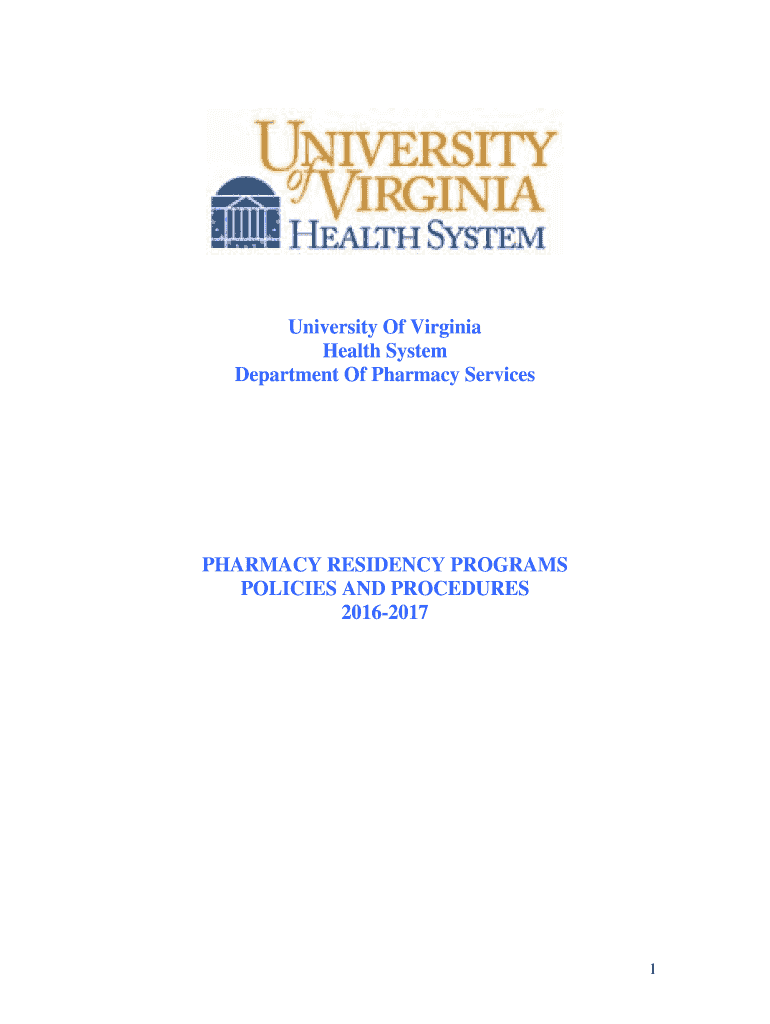 UNIVERSITY of VIRGINIA
HEALTH SYSTEM

University Of Virginia
Health System
Department Of Pharmacy Services

PHARMACY RESIDENCY PROGRAMS
POLICIES AND PROCEDURES
2016-2017

1